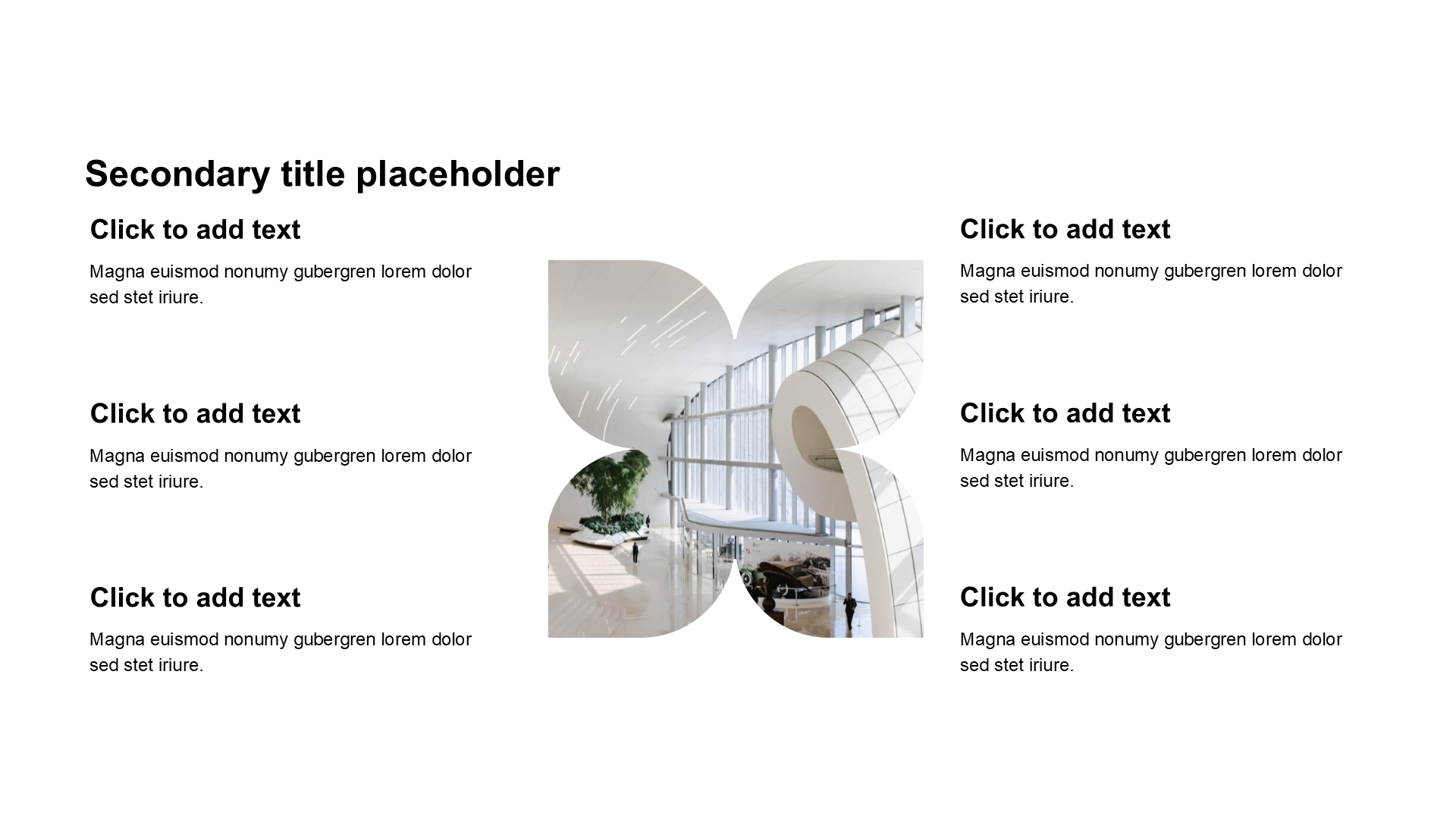 Secondary title placeholder

Click to add text

Magna euismod nonumy gubergren lorem dolor sed stet iriure.

Click to add text

Magna euismod nonumy gubergren lorem dolor sed stet iriure.

Click to add text

Magna euismod nonumy gubergren lorem dolor sed stet iriure.

Click to add text

Magna euismod nonumy gubergren lorem dolor sed stet iriure.

Click to add text

Magna euismod nonumy gubergren lorem dolor sed stet iriure.

Click to add text

Magna euismod nonumy gubergren lorem dolor sed stet iriure.